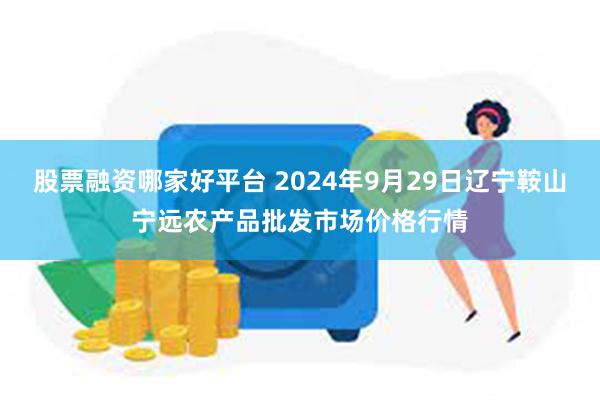 股票融资哪家好平台 2024年9月29日辽宁鞍山宁远农产品批发市场价格行情